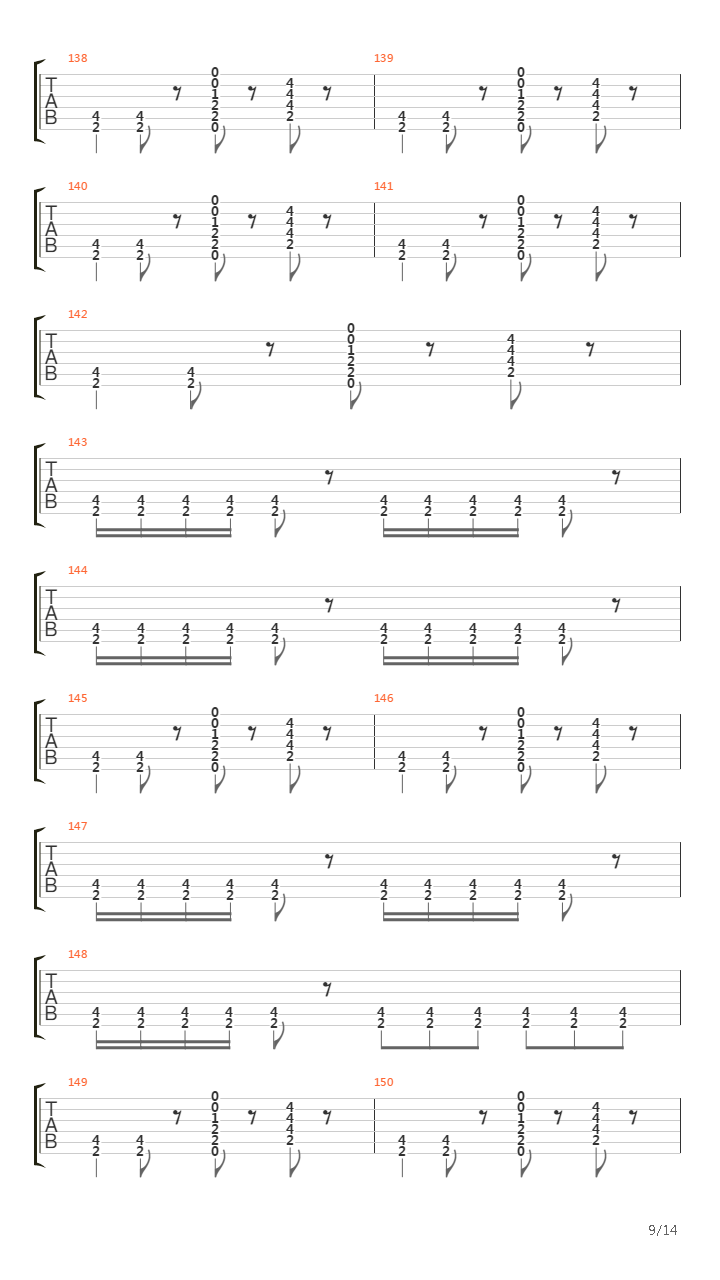 138
T
A
B
4 2 4 2 0 0 1 2 2 0 4 4 4 2

139
4 2 4 2 0 0 1 2 2 0 4 4 4 2

140
T
A
B
4 2 4 2 0 0 1 2 2 0 4 4 4 2

141
4 2 4 2 0 0 1 2 2 0 4 4 4 2

142
T
A
B
4 2 4 2 0 0 1 2 2 0 4 4 4 2

143
T
A
B
4 2 4 2 4 2 4 2 4 2 4 2 4 2 4 2 4 2 4 2

144
T
A
B
4 2 4 2 4 2 4 2 4 2 4 2 4 2 4 2 4 2 4 2

145
T
A
B
4 2 4 2 0 0 1 2 2 0 4 4 4 2

146
4 2 4 2 0 0 1 2 2 0 4 4 4 2

147
T
A
B
4 2 4 2 4 2 4 2 4 2 4 2 4 2 4 2 4 2 4 2

148
T
A
B
4 2 4 2 4 2 4 2 4 2 4 2 4 2 4 2 4 2 4 2 4 2

149
T
A
B
4 2 4 2 0 0 1 2 2 0 4 4 4 2

150
4 2 4 2 0 0 1 2 2 0 4 4 4 2

9/14